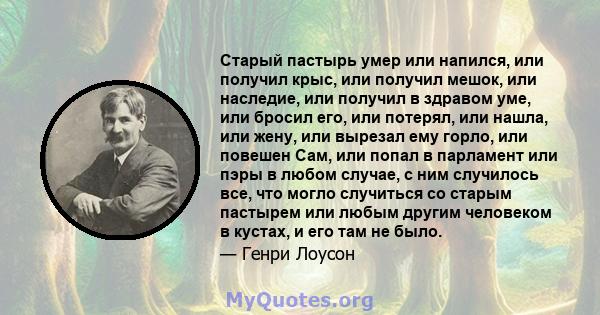 Старый пастырь умер или напился, или получил крыс, или получил мешок, или наследие, или получил в здравом уме, или бросил его, или потерял, или нашла, или жену, или вырезал ему горло, или повешен Сам, или попал в парламент или пэры в любом случае, с ним случилось все, что могло случиться со старым пастырем или любым другим человеком в кустах, и его там не было.
— Генри Лоусон

MyQuotes.org